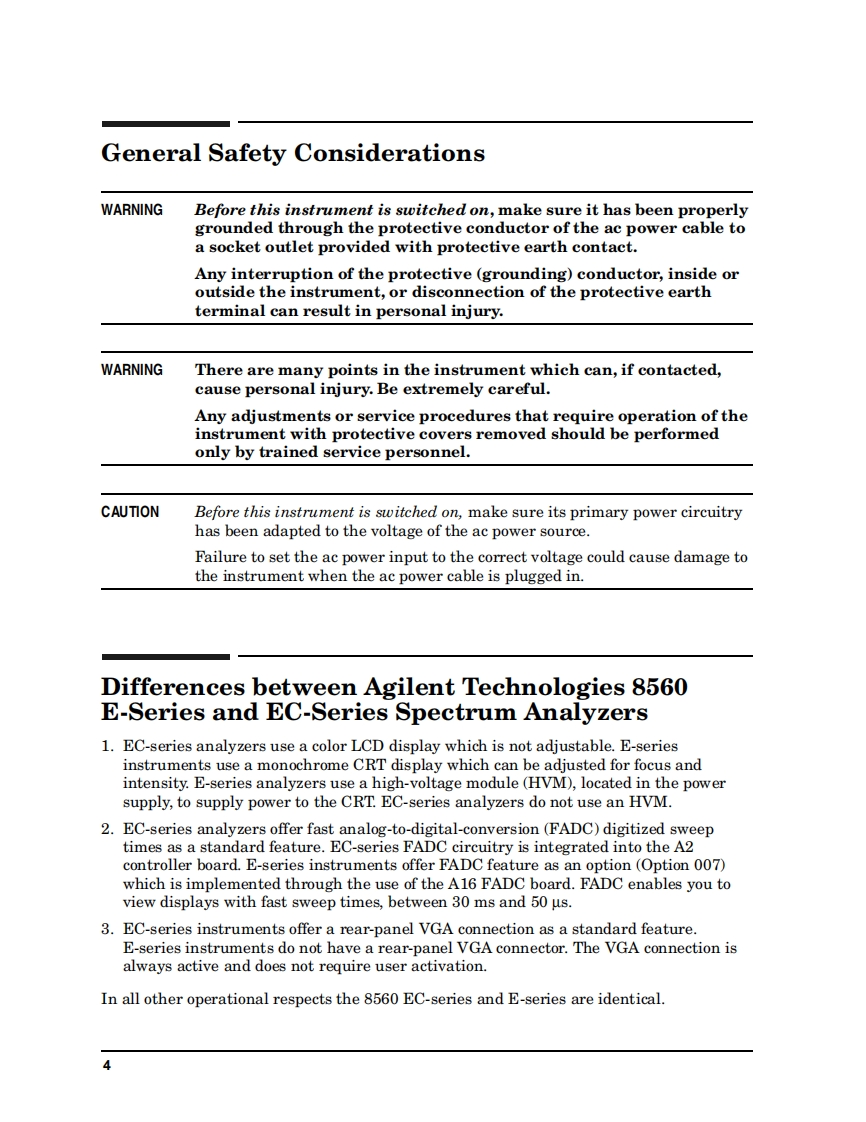 General Safety Considerations

WARNING Before this instrument is switched on, make sure it has been properly grounded through the protective conductor of the ac power cable to a socket outlet provided with protective earth contact.

Any interruption of the protective (grounding) conductor, inside or outside the instrument, or disconnection of the protective earth terminal can result in personal injury.

WARNING There are many points in the instrument which can, if contacted, cause personal injury. Be extremely careful.

Any adjustments or service procedures that require operation of the instrument with protective covers removed should be performed only by trained service personnel.

CAUTION Before this instrument is switched on, make sure its primary power circuitry has been adapted to the voltage of the ac power source.

Failure to set the ac power input to the correct voltage could cause damage to the instrument when the ac power cable is plugged in.

Differences between Agilent Technologies 8560 E-Series and EC-Series Spectrum Analyzers

1. EC-series analyzers use a color LCD display which is not adjustable. E-series instruments use a monochrome CRT display which can be adjusted for focus and intensity. E-series analyzers use a high-voltage module (HVM), located in the power supply, to supply power to the CRT. EC-series analyzers do not use an HVM.

2. EC-series analyzers offer fast analog-to-digital-conversion (FADC) digitized sweep times as a standard feature. EC-series FADC circuitry is integrated into the A2 controller board. E-series instruments offer FADC feature as an option (Option 007) which is implemented through the use of the A16 FADC board. FADC enables you to view displays with fast sweep times, between 30 ms and 50 µs.

3. EC-series instruments offer a rear-panel VGA connection as a standard feature. E-series instruments do not have a rear-panel VGA connector. The VGA connection is always active and does not require user activation.

In all other operational respects the 8560 EC-series and E-series are identical.

4